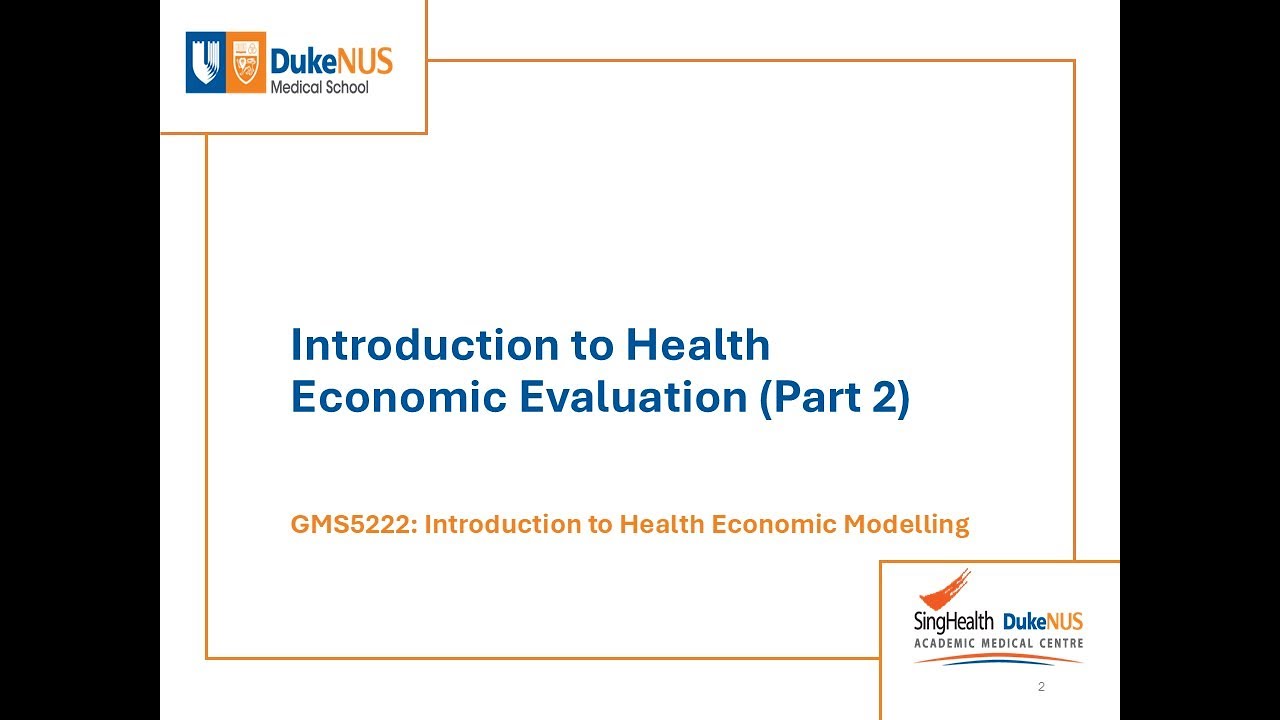 DukeNUS
Medical School

Introduction to Health Economic Evaluation (Part 2)

GMS5222: Introduction to Health Economic Modelling

SingHealth DukeNUS
ACADEMIC MEDICAL CENTRE

2